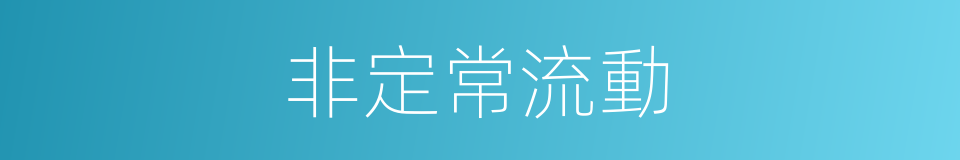 非定常流動